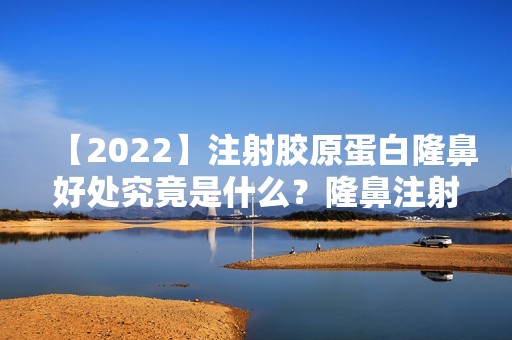 【2022】注射胶原蛋白隆鼻好处究竟是什么？隆鼻注射